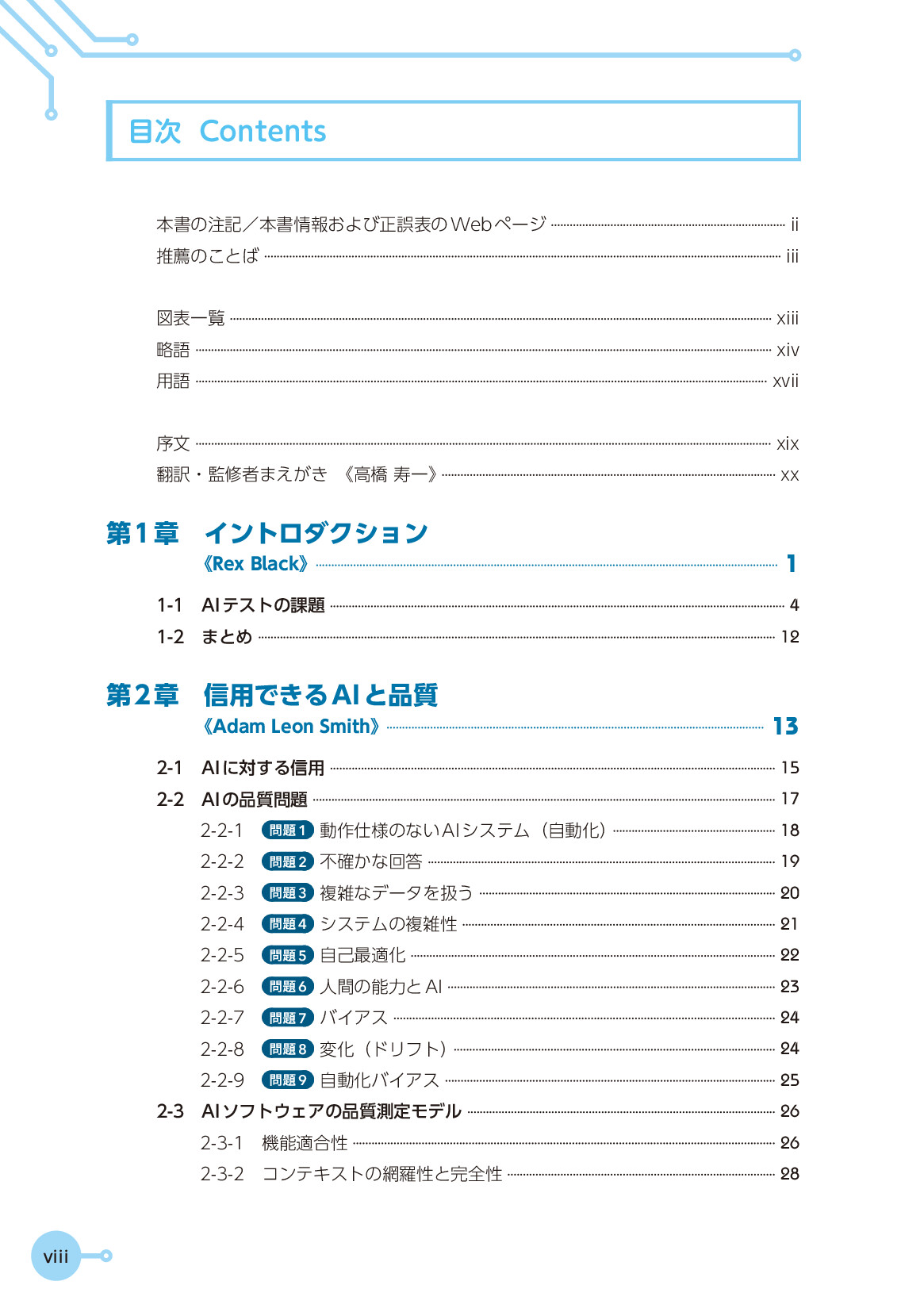 目次 Contents

本書の注記／本書情報および正誤表のWebページ ii
推薦のことば iii

図表一覧 xiii
略語 xiv
用語 xvii

序文 xix
翻訳・監修者まえがき 《高橋 寿一》 xx

第1章 イントロダクション
《Rex Black》 1

1-1 AIテストの課題 4
1-2 まとめ 12

第2章 信用できるAIと品質
《Adam Leon Smith》 13

2-1 AIに対する信用 15
2-2 AIの品質問題 17
2-2-1 問題1 動作仕様のないAIシステム（自動化） 18
2-2-2 問題2 不確かな回答 19
2-2-3 問題3 複雑なデータを扱う 20
2-2-4 問題4 システムの複雑性 21
2-2-5 問題5 自己最適化 22
2-2-6 問題6 人間の能力とAI 23
2-2-7 問題7 バイアス 24
2-2-8 問題8 変化（ドリフト） 24
2-2-9 問題9 自動化バイアス 25
2-3 AIソフトウェアの品質測定モデル 26
2-3-1 機能適合性 26
2-3-2 コンテキストの網羅性と完全性 28

viii